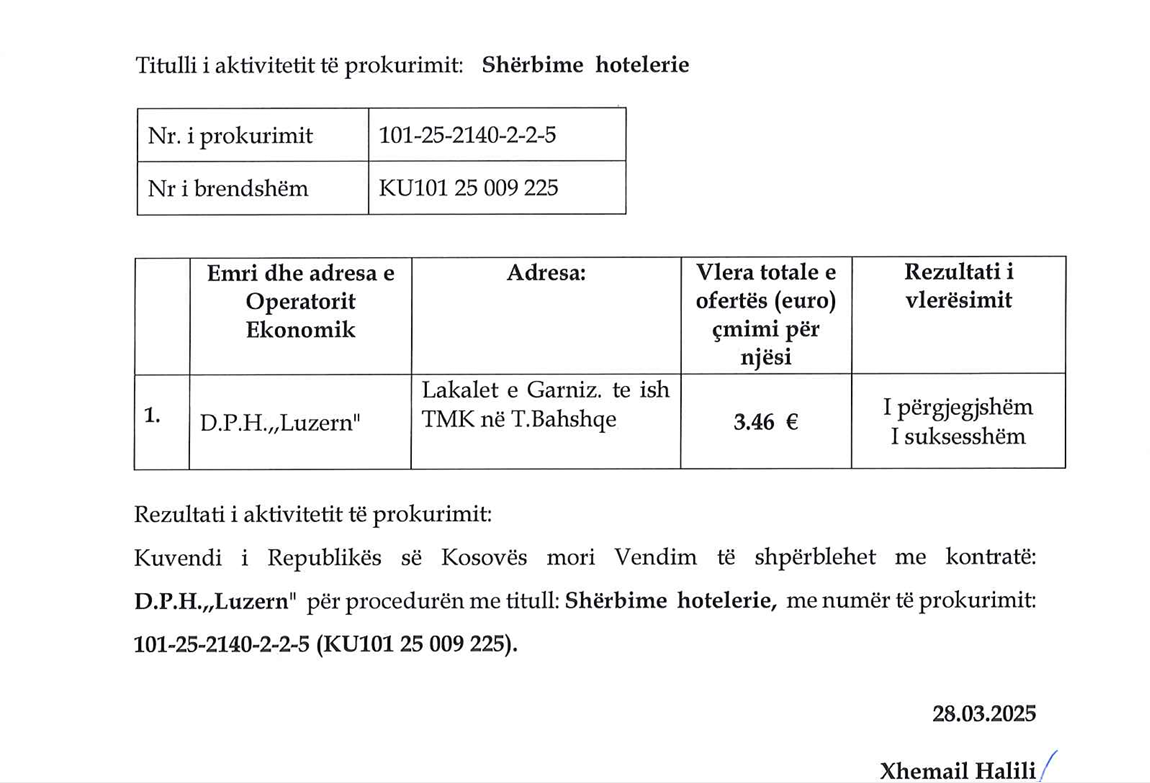 Titulli i aktivitetit të prokurimit: Shërbime hotelerie

| Nr. i prokurimit | 101-25-2140-2-2-5 |
|---|---|
| Nr i brendshëm | KU101 25 009 225 |

| | Emri dhe adresa e Operatorit Ekonomik | Adresa: | Vlera totale e ofertës (euro) çmimi për njësi | Rezultati i vlerësimit |
|---|---|---|---|---|
| 1. | D.P.H.„Luzern" | Lakalet e Garniz. te ish TMK në T.Bahshqe | 3.46 € | I përgjegjshëm I suksesshëm |

Rezultati i aktivitetit të prokurimit:

Kuvendi i Republikës së Kosovës mori Vendim të shpërblehet me kontratë: D.P.H.„Luzern" për procedurën me titull: Shërbime hotelerie, me numër të prokurimit: 101-25-2140-2-2-5 (KU101 25 009 225).

28.03.2025

Xhemail Halili